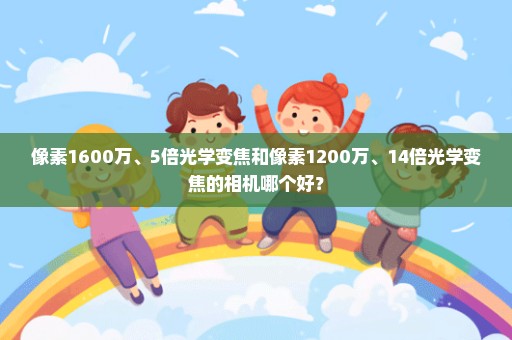 像素1600万、5倍光学变焦和像素1200万、14倍光学变焦的相机哪个好？